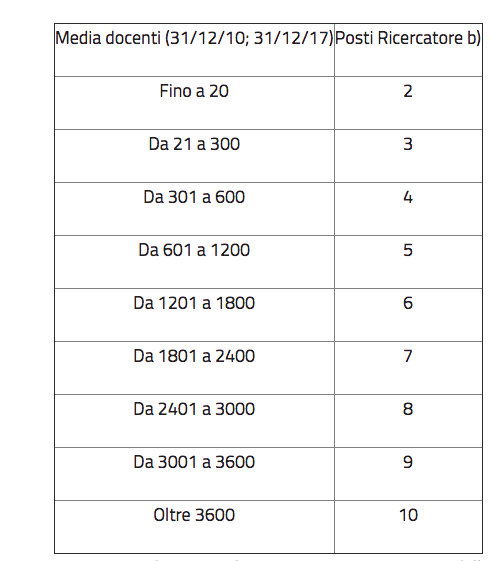 | Media docenti (31/12/10; 31/12/17) | Posti Ricercatore b) |
|---|---|
| Fino a 20 | 2 |
| Da 21 a 300 | 3 |
| Da 301 a 600 | 4 |
| Da 601 a 1200 | 5 |
| Da 1201 a 1800 | 6 |
| Da 1801 a 2400 | 7 |
| Da 2401 a 3000 | 8 |
| Da 3001 a 3600 | 9 |
| Oltre 3600 | 10 |